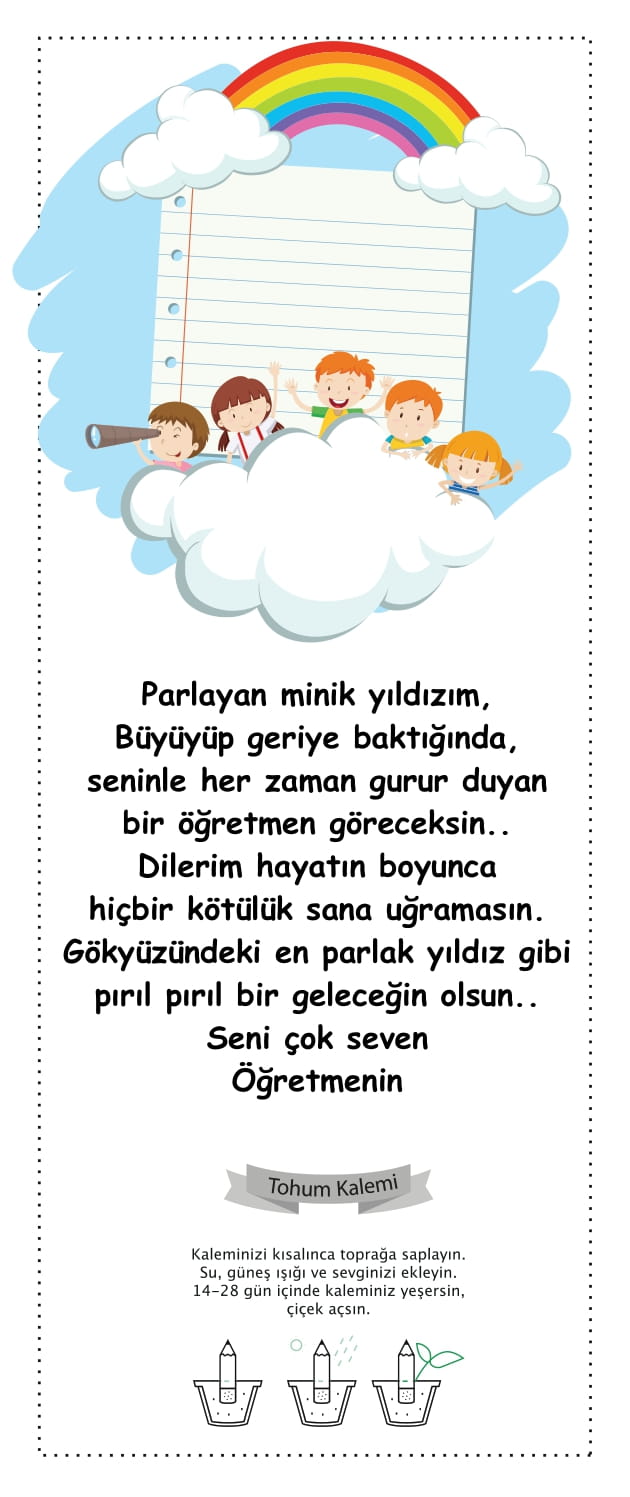 Parlayan minik yıldızım,
Büyüyüp geriye baktığında,
seninle her zaman gurur duyan
bir öğretmen göreceksin..
Dilerim hayatın boyunca
hiçbir kötülük sana uğramasın.
Gökyüzündeki en parlak yıldız gibi
pırıl pırıl bir geleceğin olsun..
Seni çok seven
Öğretmenin

Tohum Kalemi

Kaleminizi kısalınca toprağa saplayın.
Su, güneş ışığı ve sevginizi ekleyin.
14-28 gün içinde kaleminiz yeşersin,
çiçek açsın.